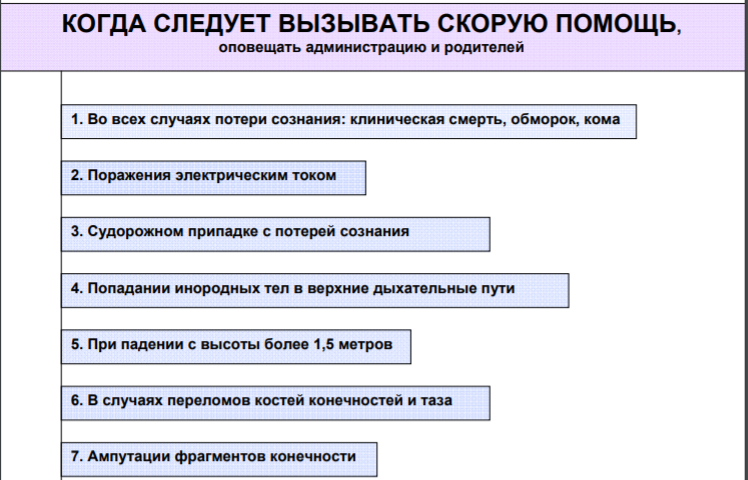 КОГДА СЛЕДУЕТ ВЫЗЫВАТЬ СКОРУЮ ПОМОЩЬ,
оповещать администрацию и родителей

1. Во всех случаях потери сознания: клиническая смерть, обморок, кома

2. Поражения электрическим током

3. Судорожном припадке с потерей сознания

4. Попадании инородных тел в верхние дыхательные пути

5. При падении с высоты более 1,5 метров

6. В случаях переломов костей конечностей и таза

7. Ампутации фрагментов конечности